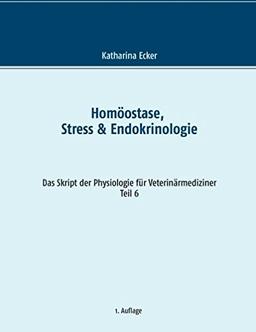 Katharina Ecker

Homöostase,
Stress & Endokrinologie

Das Skript der Physiologie für Veterinärmediziner
Teil 6

1. Auflage